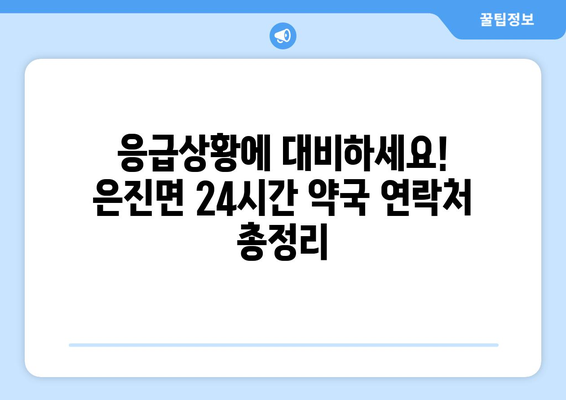 꿀팁정보

응급상황에 대비하세요! 은진면 24시간 약국 연락처 총정리